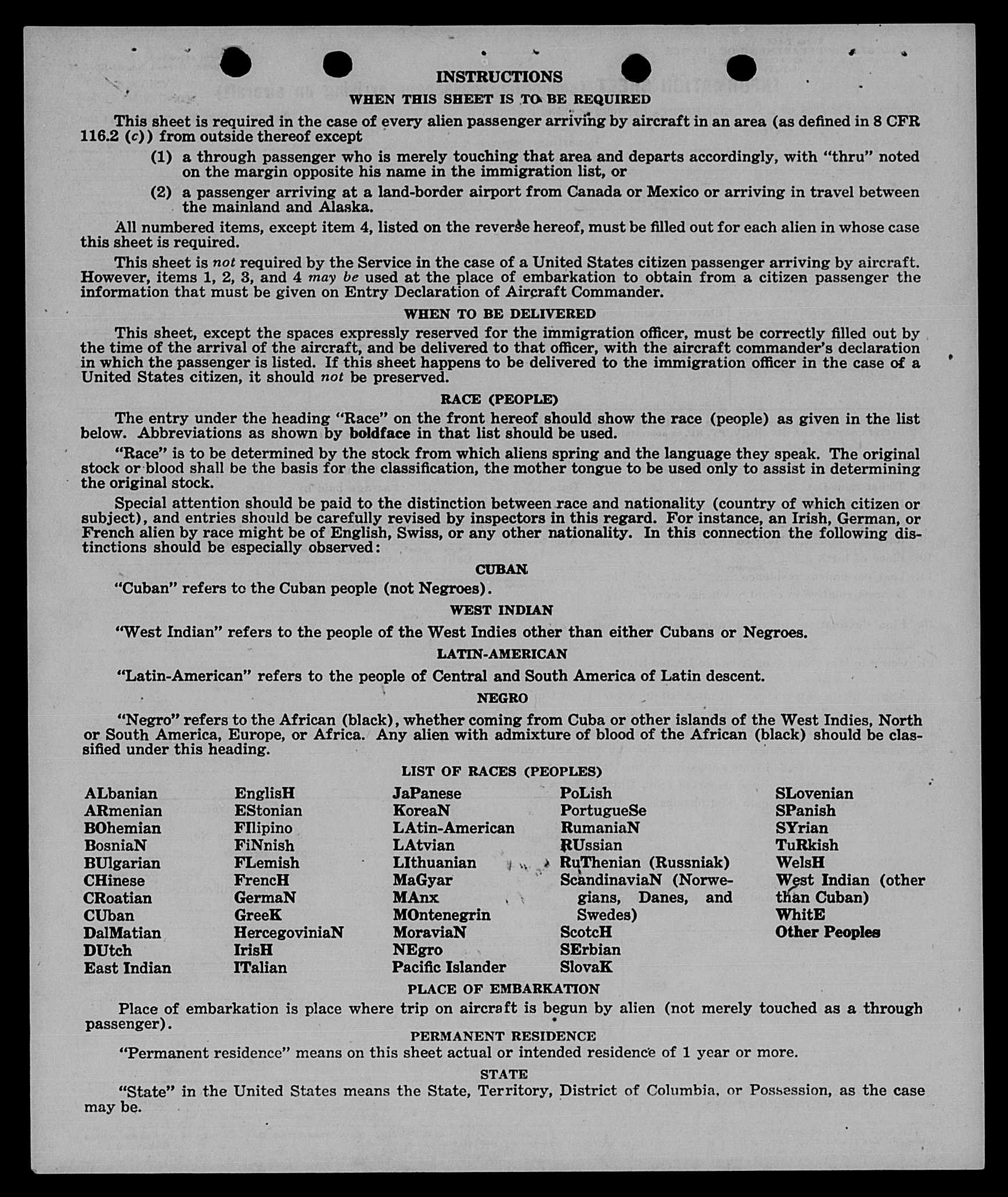 INSTRUCTIONS

WHEN THIS SHEET IS TO BE REQUIRED

This sheet is required in the case of every alien passenger arriving by aircraft in an area (as defined in 8 CFR 116.2 (c)) from outside thereof except

(1) a through passenger who is merely touching that area and departs accordingly, with "thru" noted on the margin opposite his name in the immigration list, or

(2) a passenger arriving at a land-border airport from Canada or Mexico or arriving in travel between the mainland and Alaska.

All numbered items, except item 4, listed on the reverse hereof, must be filled out for each alien in whose case this sheet is required.

This sheet is not required by the Service in the case of a United States citizen passenger arriving by aircraft. However, items 1, 2, 3, and 4 may be used at the place of embarkation to obtain from a citizen passenger the information that must be given on Entry Declaration of Aircraft Commander.

WHEN TO BE DELIVERED

This sheet, except the spaces expressly reserved for the immigration officer, must be correctly filled out by the time of the arrival of the aircraft, and be delivered to that officer, with the aircraft commander's declaration in which the passenger is listed. If this sheet happens to be delivered to the immigration officer in the case of a United States citizen, it should not be preserved.

RACE (PEOPLE)

The entry under the heading "Race" on the front hereof should show the race (people) as given in the list below. Abbreviations as shown by boldface in that list should be used.

"Race" is to be determined by the stock from which aliens spring and the language they speak. The original stock or blood shall be the basis for the classification, the mother tongue to be used only to assist in determining the original stock.

Special attention should be paid to the distinction between race and nationality (country of which citizen or subject), and entries should be carefully revised by inspectors in this regard. For instance, an Irish, German, or French alien by race might be of English, Swiss, or any other nationality. In this connection the following distinctions should be especially observed:

CUBAN

"Cuban" refers to the Cuban people (not Negroes).

WEST INDIAN

"West Indian" refers to the people of the West Indies other than either Cubans or Negroes.

LATIN-AMERICAN

"Latin-American" refers to the people of Central and South America of Latin descent.

NEGRO

"Negro" refers to the African (black), whether coming from Cuba or other islands of the West Indies, North or South America, Europe, or Africa. Any alien with admixture of blood of the African (black) should be classified under this heading.

LIST OF RACES (PEOPLES)

ALbanian
ARmenian
BOhemian
BosniaN
BUlgarian
CHinese
CRoatian
CUban
DalMatian
DUtch
East Indian

EnglisH
EStonian
FIlipino
FiNnish
FLemish
FrencH
GermaN
GreeK
HercegoviniaN
IrisH
ITalian

JaPanese
KoreaN
LAtin-American
LAtvian
LIthuanian
MaGyar
MAnx
MOntenegrin
MoraviaN
NEgro
Pacific Islander

PoLish
PortugueSe
RumaniaN
RUssian
RuThenian (Russniak)
ScandinaviaN (Norwegians, Danes, and Swedes)
ScotcH
SErbian
SlovaK

SLovenian
SPanish
SYrian
TuRkish
WelsH
West Indian (other than Cuban)
WhitE
Other Peoples

PLACE OF EMBARKATION

Place of embarkation is place where trip on aircraft is begun by alien (not merely touched as a through passenger).

PERMANENT RESIDENCE

"Permanent residence" means on this sheet actual or intended residence of 1 year or more.

STATE

"State" in the United States means the State, Territory, District of Columbia, or Possession, as the case may be.